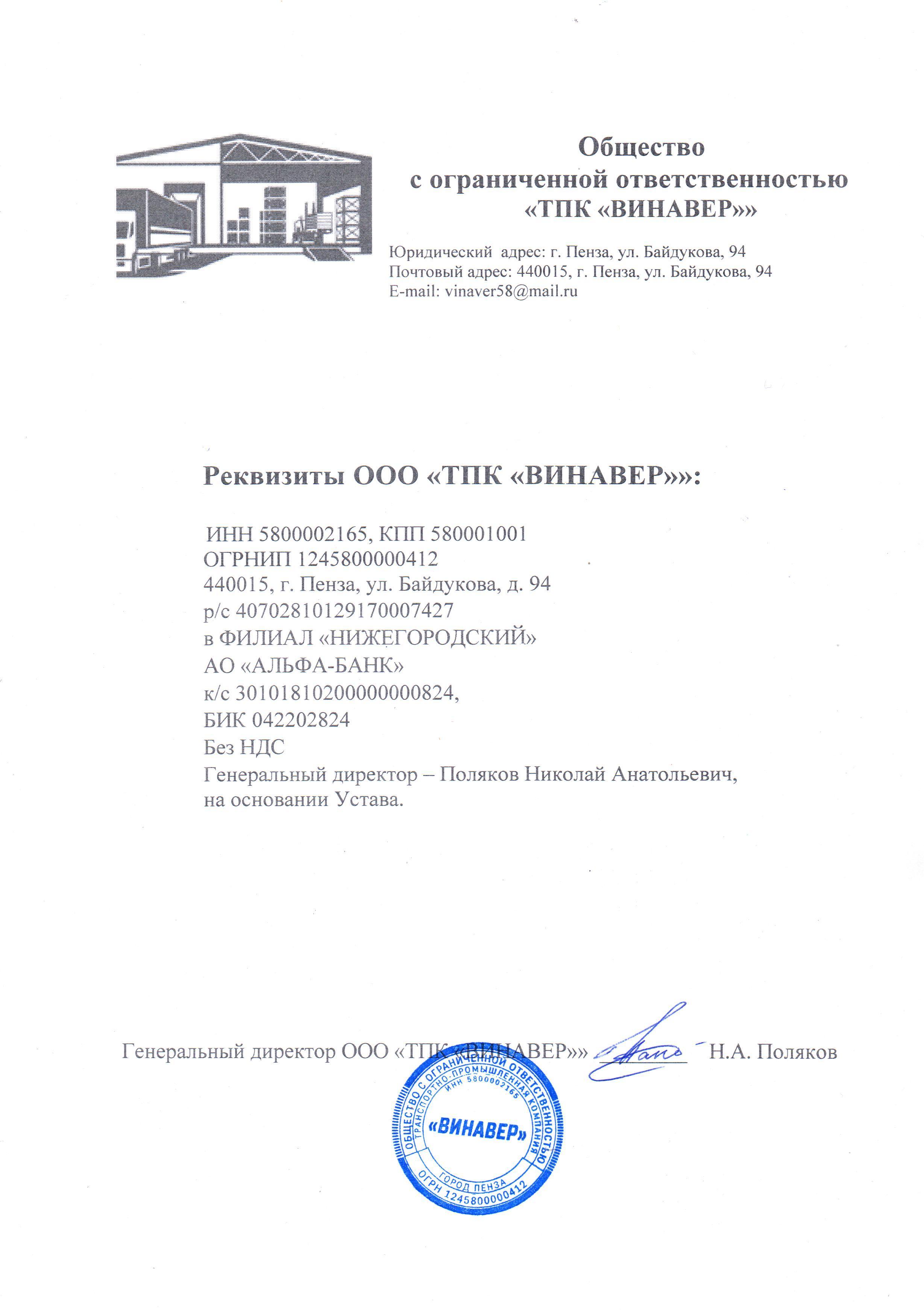 Общество
с ограниченной ответственностью
«ТПК «ВИНАВЕР»»

Юридический адрес: г. Пенза, ул. Байдукова, 94
Почтовый адрес: 440015, г. Пенза, ул. Байдукова, 94
E-mail: vinaver58@mail.ru

Реквизиты ООО «ТПК «ВИНАВЕР»»:

ИНН 5800002165, КПП 580001001
ОГРНИП 1245800000412
440015, г. Пенза, ул. Байдукова, д. 94
р/с 40702810129170007427
в ФИЛИАЛ «НИЖЕГОРОДСКИЙ»
АО «АЛЬФА-БАНК»
к/с 30101810200000000824,
БИК 042202824
Без НДС
Генеральный директор – Поляков Николай Анатольевич, на основании Устава.

Генеральный директор ООО «ТПК «ВИНАВЕР»» Н.А. Поляков

ОБЩЕСТВО С ОГРАНИЧЕННОЙ ОТВЕТСТВЕННОСТЬЮ
ТРАНСПОРТНО-ПРОМЫШЛЕННАЯ КОМПАНИЯ
ИНН 5800002165
«ВИНАВЕР»
ГОРОД ПЕНЗА
ОГРН 1245800000412